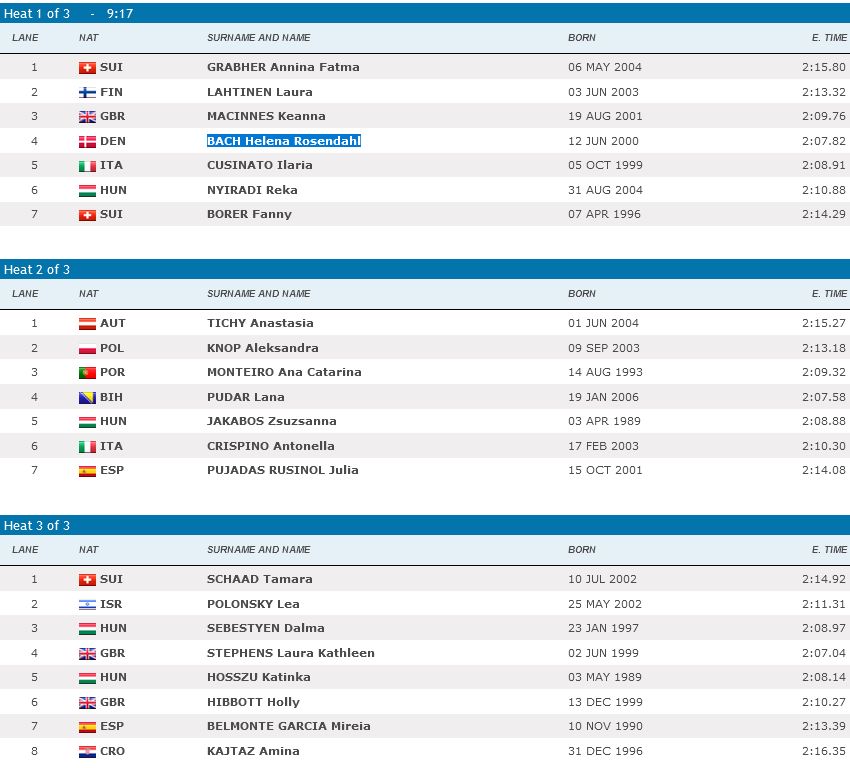 Heat 1 of 3 - 9:17

| LANE | NAT | SURNAME AND NAME | BORN | E. TIME |
|---|---|---|---|---|
| 1 | SUI | GRABHER Annina Fatma | 06 MAY 2004 | 2:15.80 |
| 2 | FIN | LAHTINEN Laura | 03 JUN 2003 | 2:13.32 |
| 3 | GBR | MACINNES Keanna | 19 AUG 2001 | 2:09.76 |
| 4 | DEN | BACH Helena Rosendahl | 12 JUN 2000 | 2:07.82 |
| 5 | ITA | CUSINATO Ilaria | 05 OCT 1999 | 2:08.91 |
| 6 | HUN | NYIRADI Reka | 31 AUG 2004 | 2:10.88 |
| 7 | SUI | BORER Fanny | 07 APR 1996 | 2:14.29 |

Heat 2 of 3

| LANE | NAT | SURNAME AND NAME | BORN | E. TIME |
|---|---|---|---|---|
| 1 | AUT | TICHY Anastasia | 01 JUN 2004 | 2:15.27 |
| 2 | POL | KNOP Aleksandra | 09 SEP 2003 | 2:13.18 |
| 3 | POR | MONTEIRO Ana Catarina | 14 AUG 1993 | 2:09.32 |
| 4 | BIH | PUDAR Lana | 19 JAN 2006 | 2:07.58 |
| 5 | HUN | JAKABOS Zsuzsanna | 03 APR 1989 | 2:08.88 |
| 6 | ITA | CRISPINO Antonella | 17 FEB 2003 | 2:10.30 |
| 7 | ESP | PUJADAS RUSINOL Julia | 15 OCT 2001 | 2:14.08 |

Heat 3 of 3

| LANE | NAT | SURNAME AND NAME | BORN | E. TIME |
|---|---|---|---|---|
| 1 | SUI | SCHAAD Tamara | 10 JUL 2002 | 2:14.92 |
| 2 | ISR | POLONSKY Lea | 25 MAY 2002 | 2:11.31 |
| 3 | HUN | SEBESTYEN Dalma | 23 JAN 1997 | 2:08.97 |
| 4 | GBR | STEPHENS Laura Kathleen | 02 JUN 1999 | 2:07.04 |
| 5 | HUN | HOSSZU Katinka | 03 MAY 1989 | 2:08.14 |
| 6 | GBR | HIBBOTT Holly | 13 DEC 1999 | 2:10.27 |
| 7 | ESP | BELMONTE GARCIA Mireia | 10 NOV 1990 | 2:13.39 |
| 8 | CRO | KAJTAZ Amina | 31 DEC 1996 | 2:16.35 |